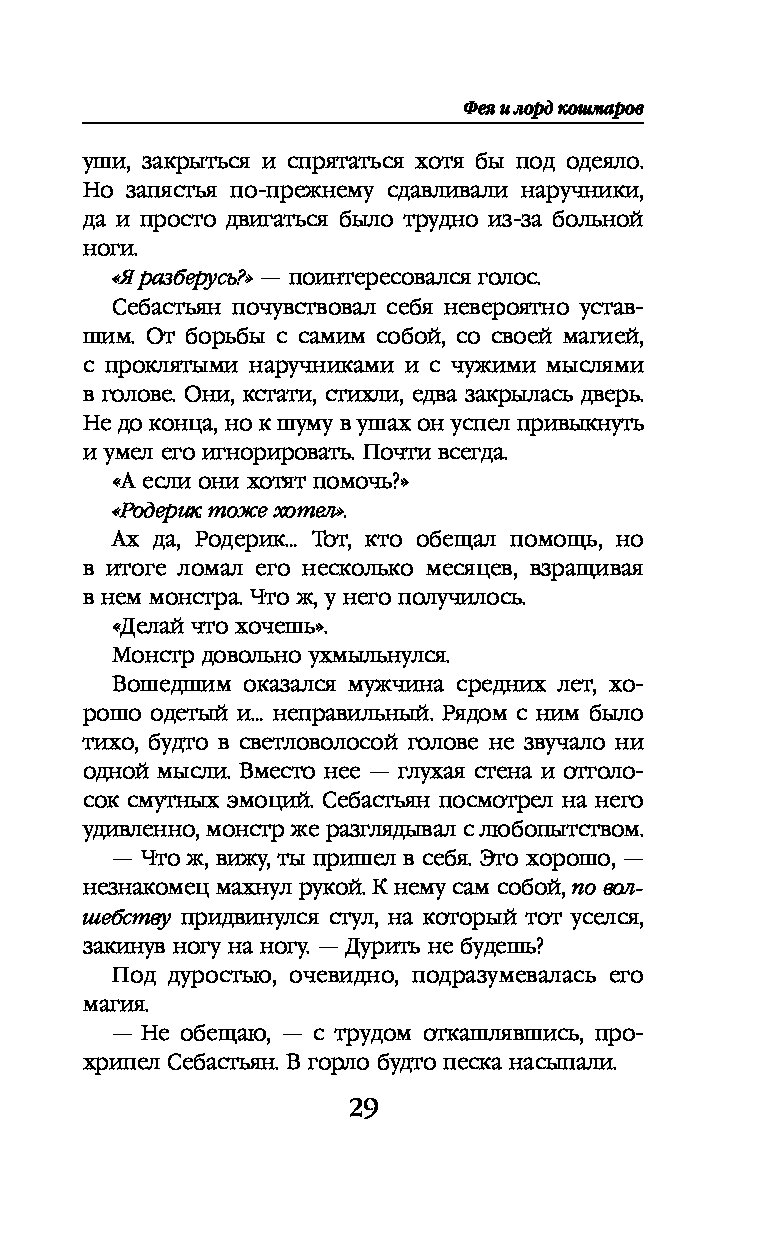 Фея и лорд кошмаров

уши, закрыться и спрятаться хотя бы под одеяло. Но запястья по-прежнему сдавливали наручники, да и просто двигаться было трудно из-за больной ноги.

«Я разберусь?» — поинтересовался голос.

Себастьян почувствовал себя невероятно уставшим. От борьбы с самим собой, со своей магией, с проклятыми наручниками и с чужими мыслями в голове. Они, кстати, стихли, едва закрылась дверь. Не до конца, но к шуму в ушах он успел привыкнуть и умел его игнорировать. Почти всегда.

«А если они хотят помочь?»

«Родерик тоже хотел».

Ах да, Родерик... Тот, кто обещал помощь, но в итоге ломал его несколько месяцев, взращивая в нем монстра. Что ж, у него получилось.

«Делай что хочешь».

Монстр довольно ухмыльнулся.

Вошедшим оказался мужчина средних лет, хорошо одетый и... неправильный. Рядом с ним было тихо, будто в светловолосой голове не звучало ни одной мысли. Вместо нее — глухая стена и отголосок смутных эмоций. Себастьян посмотрел на него удивленно, монстр же разглядывал с любопытством.

— Что ж, вижу, ты пришел в себя. Это хорошо, — незнакомец махнул рукой. К нему сам собой, по волшебству придвинулся стул, на который тот уселся, закинув ногу на ногу. — Дурить не будешь?

Под дуростью, очевидно, подразумевалась его магия.

— Не обещаю, — с трудом откашлявшись, прохрипел Себастьян. В горло будто песка насыпали.

29